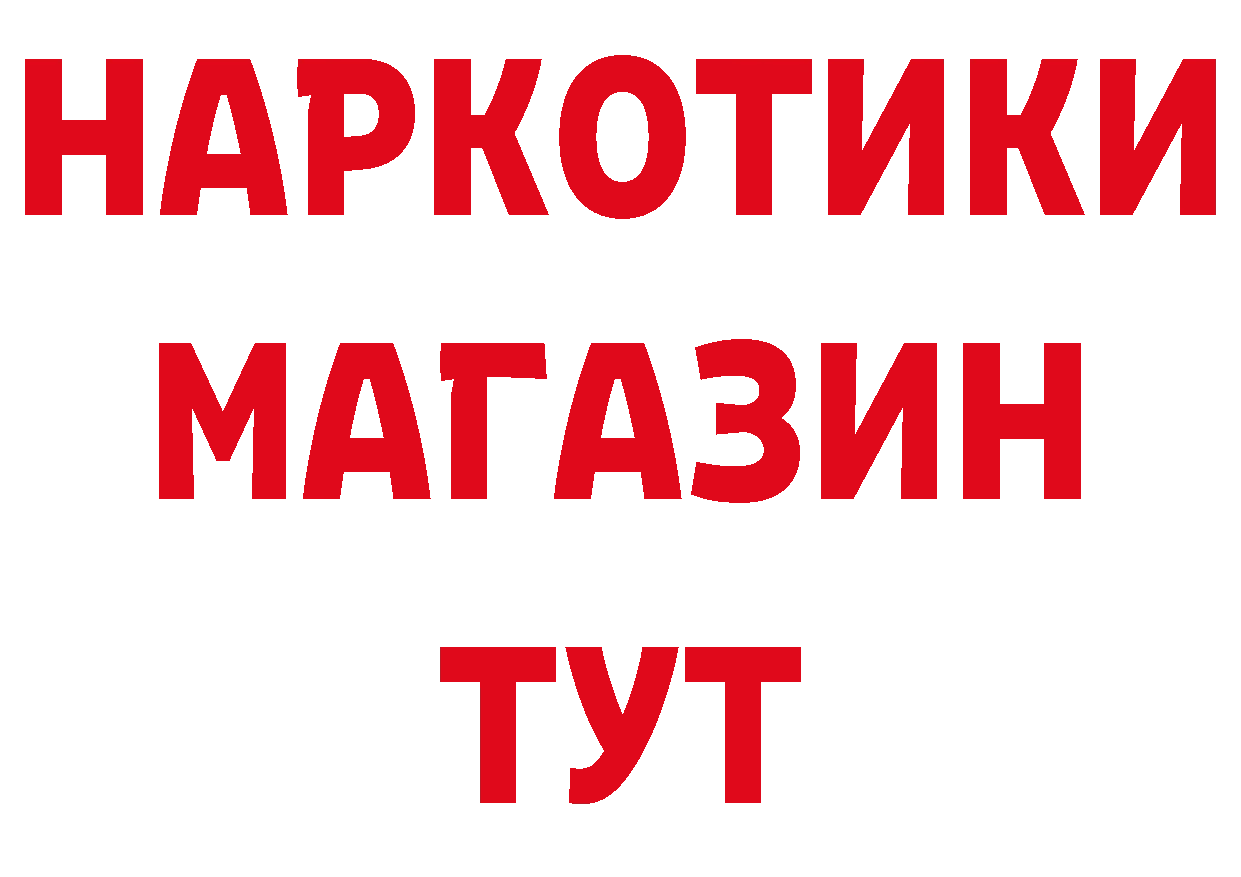 НАРКОТИКИ
МАГАЗИН
ТУТ